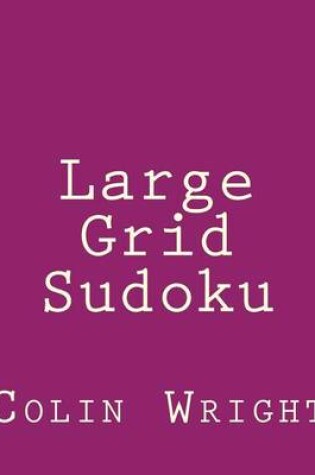 Large Grid Sudoku

Colin Wright